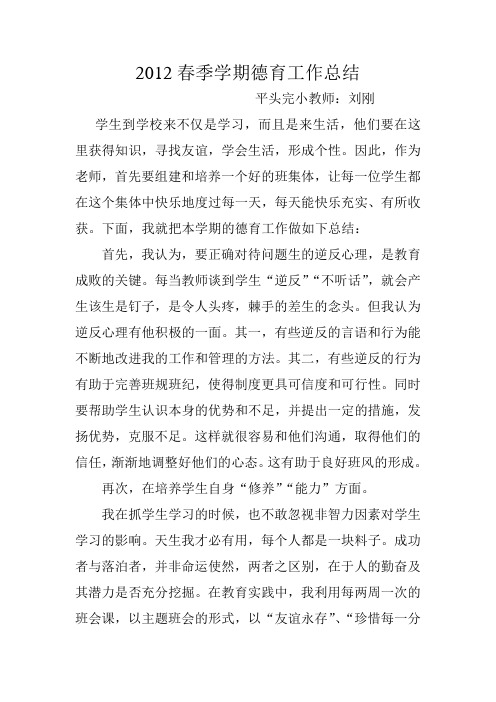 2012 春季学期德育工作总结

平头完小教师：刘刚

学生到学校来不仅是学习，而且是来生活，他们要在这里获得知识，寻找友谊，学会生活，形成个性。因此，作为老师，首先要组建和培养一个好的班集体，让每一位学生都在这个集体中快乐地度过每一天，每天能快乐充实、有所收获。下面，我就把本学期的德育工作做如下总结：

首先，我认为，要正确对待问题生的逆反心理，是教育成败的关键。每当教师谈到学生“逆反”“不听话”，就会产生该生是钉子，是令人头疼，棘手的差生的念头。但我认为逆反心理有他积极的一面。其一，有些逆反的言语和行为能不断地改进我的工作和管理的方法。其二，有些逆反的行为有助于完善班规班纪，使得制度更具可信度和可行性。同时要帮助学生认识本身的优势和不足，并提出一定的措施，发扬优势，克服不足。这样就很容易和他们沟通，取得他们的信任，渐渐地调整好他们的心态。这有助于良好班风的形成。

再次，在培养学生自身“修养”“能力”方面。

我在抓学生学习的时候，也不敢忽视非智力因素对学生学习的影响。天生我才必有用，每个人都是一块料子。成功者与落泊者，并非命运使然，两者之区别，在于人的勤奋及其潜力是否充分挖掘。在教育实践中，我利用每两周一次的班会课，以主题班会的形式，以“友谊永存”、“珍惜每一分